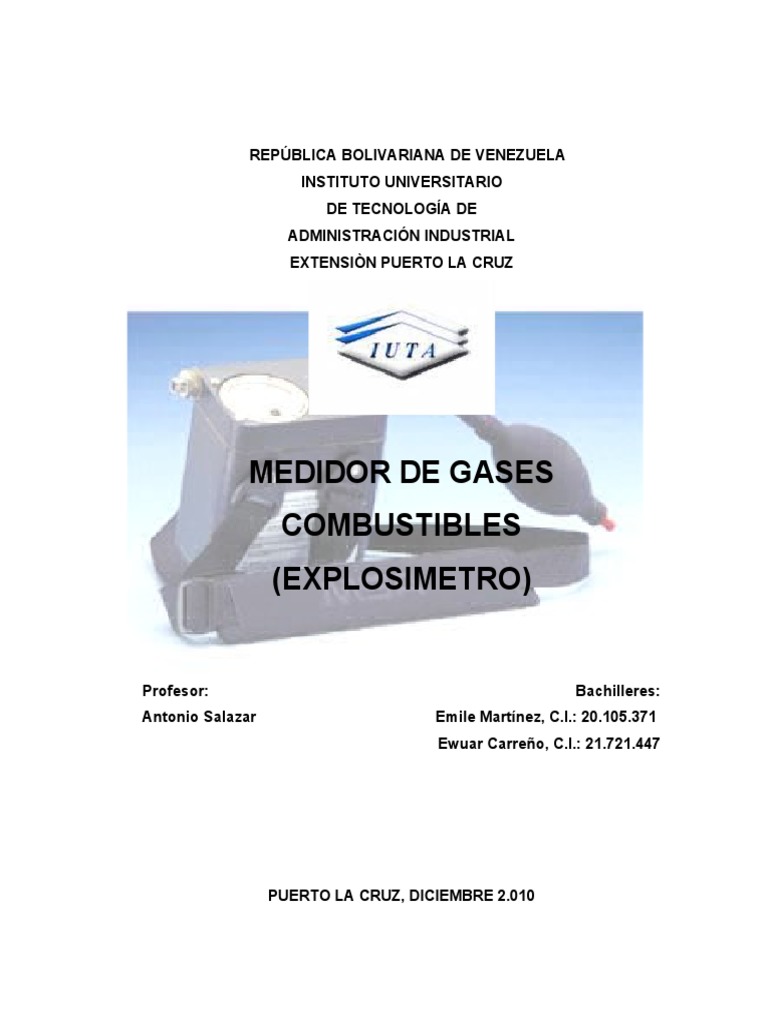 REPÚBLICA BOLIVARIANA DE VENEZUELA
INSTITUTO UNIVERSITARIO
DE TECNOLOGÍA DE
ADMINISTRACIÓN INDUSTRIAL
EXTENSIÒN PUERTO LA CRUZ

IUTA

MEDIDOR DE GASES COMBUSTIBLES (EXPLOSIMETRO)

Profesor:
Antonio Salazar

Bachilleres:
Emile Martínez, C.I.: 20.105.371
Ewuar Carreño, C.I.: 21.721.447

PUERTO LA CRUZ, DICIEMBRE 2.010